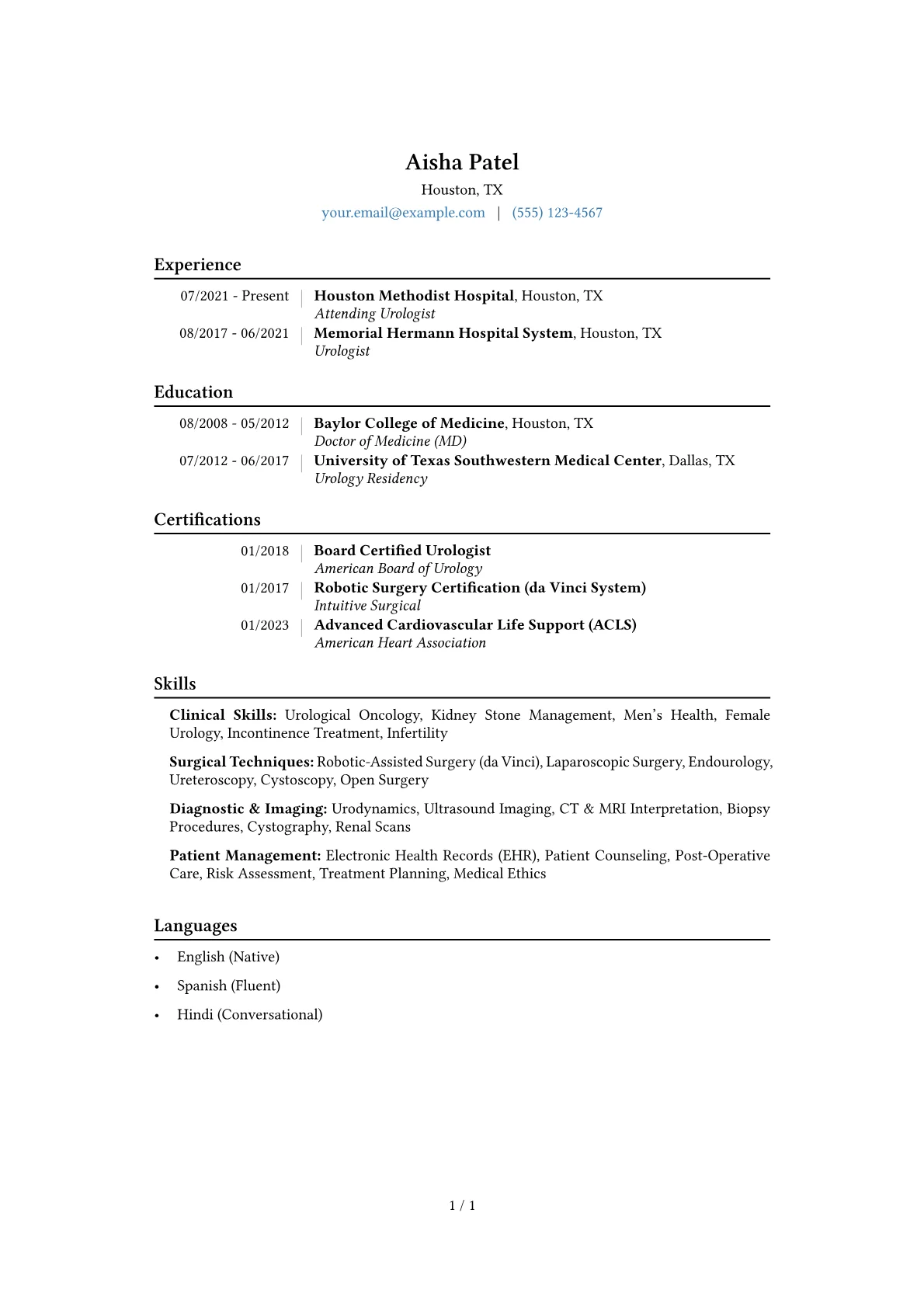 Aisha Patel
Houston, TX
your.email@example.com | (555) 123-4567

Experience

07/2021 - Present | Houston Methodist Hospital, Houston, TX
Attending Urologist
08/2017 - 06/2021 | Memorial Hermann Hospital System, Houston, TX
Urologist

Education

08/2008 - 05/2012 | Baylor College of Medicine, Houston, TX
Doctor of Medicine (MD)
07/2012 - 06/2017 | University of Texas Southwestern Medical Center, Dallas, TX
Urology Residency

Certifications

01/2018 | Board Certified Urologist
American Board of Urology
01/2017 | Robotic Surgery Certification (da Vinci System)
Intuitive Surgical
01/2023 | Advanced Cardiovascular Life Support (ACLS)
American Heart Association

Skills

Clinical Skills: Urological Oncology, Kidney Stone Management, Men's Health, Female Urology, Incontinence Treatment, Infertility

Surgical Techniques: Robotic-Assisted Surgery (da Vinci), Laparoscopic Surgery, Endourology, Ureteroscopy, Cystoscopy, Open Surgery

Diagnostic & Imaging: Urodynamics, Ultrasound Imaging, CT & MRI Interpretation, Biopsy Procedures, Cystography, Renal Scans

Patient Management: Electronic Health Records (EHR), Patient Counseling, Post-Operative Care, Risk Assessment, Treatment Planning, Medical Ethics

Languages

• English (Native)
• Spanish (Fluent)
• Hindi (Conversational)

1 / 1